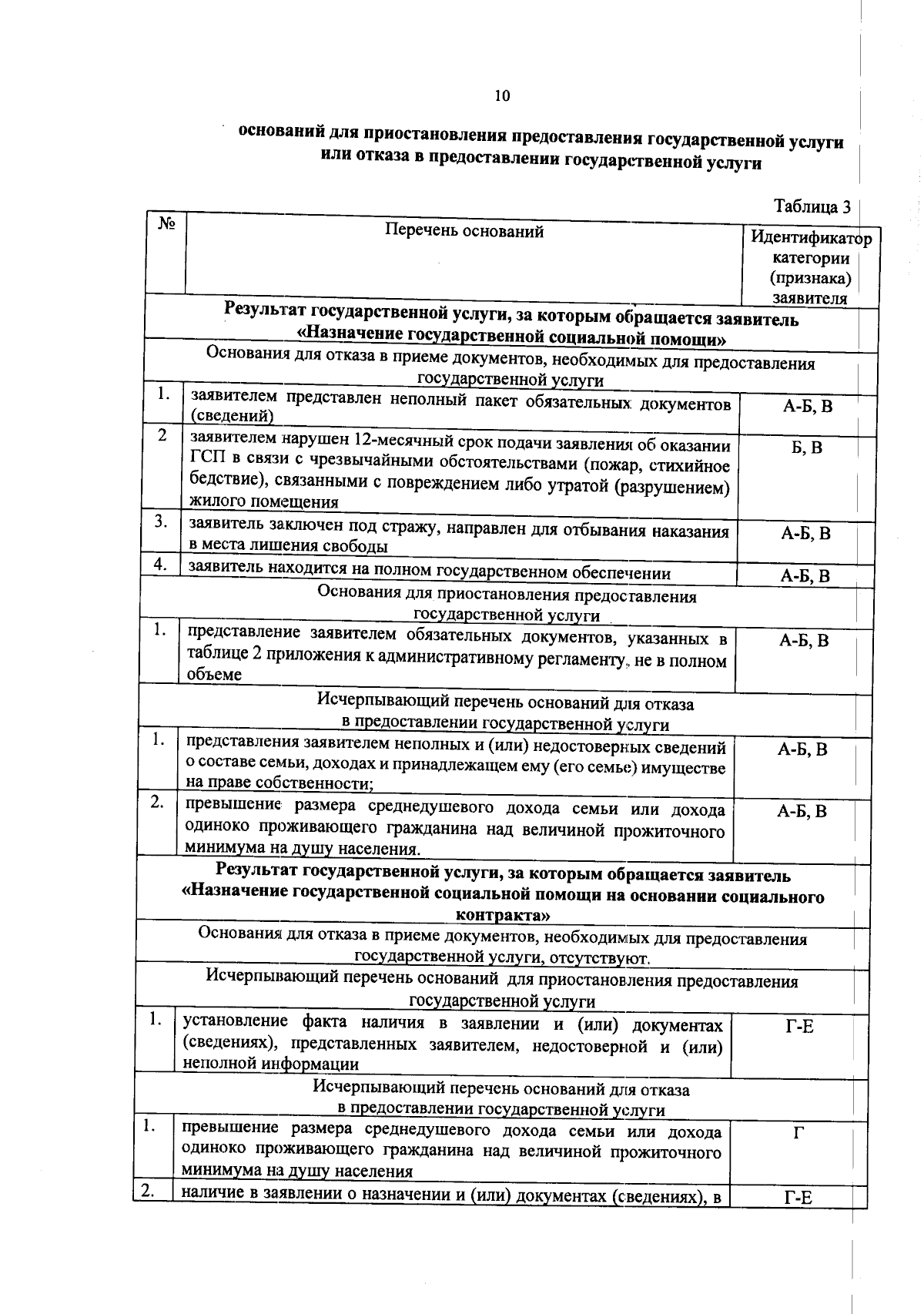 10

оснований для приостановления предоставления государственной услуги или отказа в предоставлении государственной услуги

Таблица 3

| № | Перечень оснований | Идентификатор категории (признака) заявителя |
|---|---|---|
| Результат государственной услуги, за которым обращается заявитель «Назначение государственной социальной помощи» | | |
| Основания для отказа в приеме документов, необходимых для предоставления государственной услуги | | |
| 1. | заявителем представлен неполный пакет обязательных документов (сведений) | А-Б, В |
| 2 | заявителем нарушен 12-месячный срок подачи заявления об оказании ГСП в связи с чрезвычайными обстоятельствами (пожар, стихийное бедствие), связанными с повреждением либо утратой (разрушением) жилого помещения | Б, В |
| 3. | заявитель заключен под стражу, направлен для отбывания наказания в места лишения свободы | А-Б, В |
| 4. | заявитель находится на полном государственном обеспечении | А-Б, В |
| Основания для приостановления предоставления государственной услуги | | |
| 1. | представление заявителем обязательных документов, указанных в таблице 2 приложения к административному регламенту, не в полном объеме | А-Б, В |
| Исчерпывающий перечень оснований для отказа в предоставлении государственной услуги | | |
| 1. | представления заявителем неполных и (или) недостоверных сведений о составе семьи, доходах и принадлежащем ему (его семье) имуществе на праве собственности; | А-Б, В |
| 2. | превышение размера среднедушевого дохода семьи или дохода одиноко проживающего гражданина над величиной прожиточного минимума на душу населения. | А-Б, В |
| Результат государственной услуги, за которым обращается заявитель «Назначение государственной социальной помощи на основании социального контракта» | | |
| Основания для отказа в приеме документов, необходимых для предоставления государственной услуги, отсутствуют. | | |
| Исчерпывающий перечень оснований для приостановления предоставления государственной услуги | | |
| 1. | установление факта наличия в заявлении и (или) документах (сведениях), представленных заявителем, недостоверной и (или) неполной информации | Г-Е |
| Исчерпывающий перечень оснований для отказа в предоставлении государственной услуги | | |
| 1. | превышение размера среднедушевого дохода семьи или дохода одиноко проживающего гражданина над величиной прожиточного минимума на душу населения | Г |
| 2. | наличие в заявлении о назначении и (или) документах (сведениях), в | Г-Е |